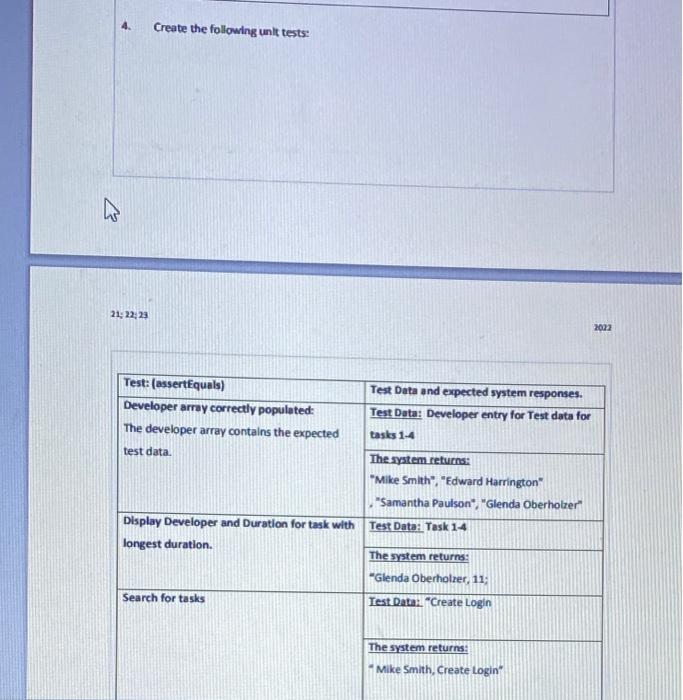 4. Create the following unit tests:

21; 22; 23

2022

| Test: (assertEquals) | Test Data and expected system responses. |
|---|---|
| Developer array correctly populated: The developer array contains the expected test data. | Test Data: Developer entry for Test data for tasks 1-4 |
| | The system returns: "Mike Smith", "Edward Harrington" , "Samantha Paulson", "Glenda Oberholzer" |
| Display Developer and Duration for task with longest duration. | Test Data: Task 1-4 |
| | The system returns: "Glenda Oberholzer, 11; |
| Search for tasks | Test Data: "Create Login |
| | The system returns: " Mike Smith, Create Login" |